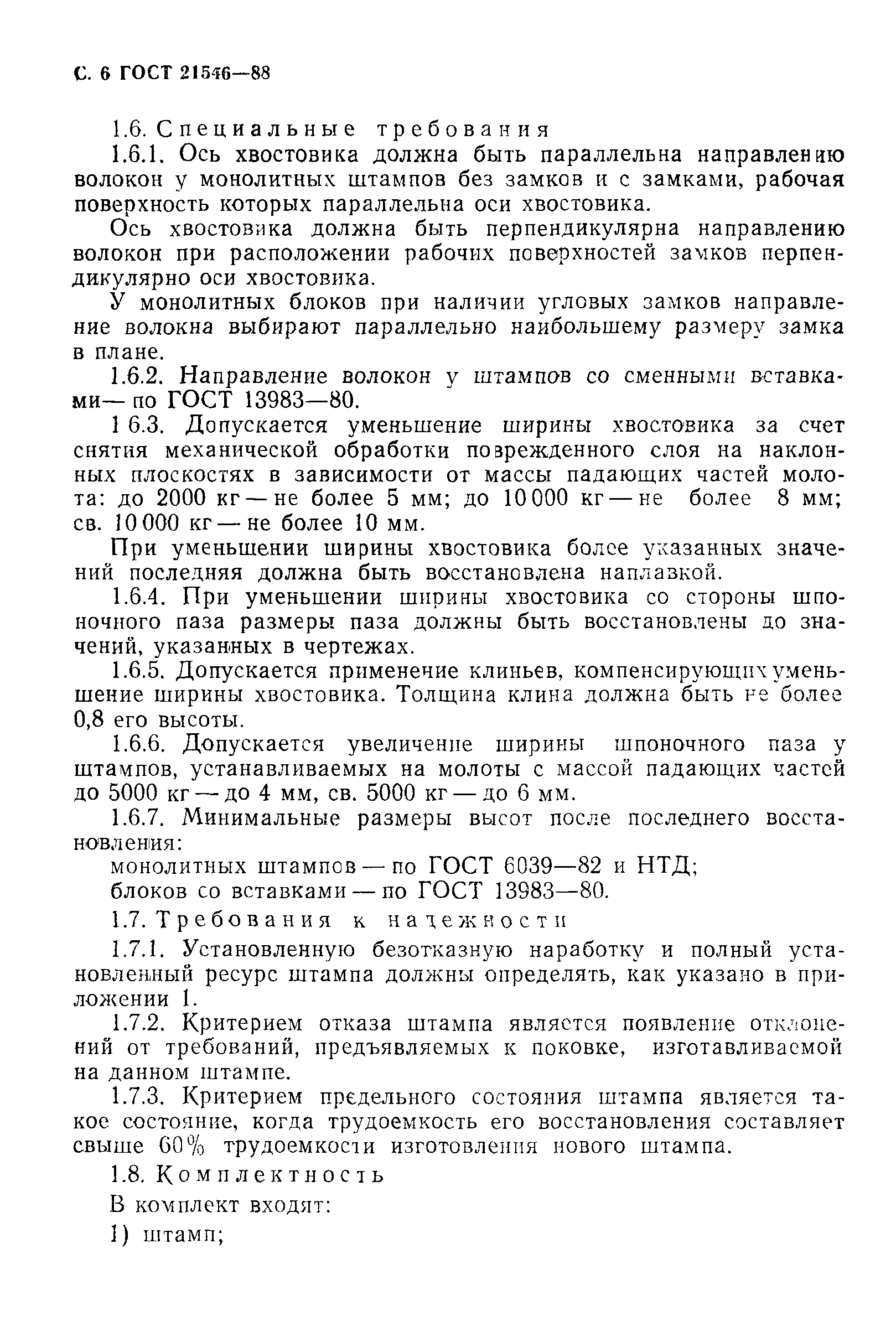 С. 6 ГОСТ 21546—88

1.6. Специальные требования

1.6.1. Ось хвостовика должна быть параллельна направлению волокон у монолитных штампов без замков и с замками, рабочая поверхность которых параллельна оси хвостовика.

Ось хвостовика должна быть перпендикулярна направлению волокон при расположении рабочих поверхностей замков перпендикулярно оси хвостовика.

У монолитных блоков при наличии угловых замков направление волокна выбирают параллельно наибольшему размеру замка в плане.

1.6.2. Направление волокон у штампов со сменными вставками— по ГОСТ 13983—80.

1 6.3. Допускается уменьшение ширины хвостовика за счет снятия механической обработки поврежденного слоя на наклонных плоскостях в зависимости от массы падающих частей молота: до 2000 кг — не более 5 мм; до 10 000 кг — не более 8 мм; св. 10 000 кг — не более 10 мм.

При уменьшении ширины хвостовика более указанных значений последняя должна быть восстановлена наплавкой.

1.6.4. При уменьшении ширины хвостовика со стороны шпоночного паза размеры паза должны быть восстановлены до значений, указанных в чертежах.

1.6.5. Допускается применение клиньев, компенсирующих уменьшение ширины хвостовика. Толщина клина должна быть не более 0,8 его высоты.

1.6.6. Допускается увеличение ширины шпоночного паза у штампов, устанавливаемых на молоты с массой падающих частей до 5000 кг — до 4 мм, св. 5000 кг — до 6 мм.

1.6.7. Минимальные размеры высот после последнего восстановления:

монолитных штампов — по ГОСТ 6039—82 и НТД;

блоков со вставками — по ГОСТ 13983—80.

1.7. Требования к надежности

1.7.1. Установленную безотказную наработку и полный установленный ресурс штампа должны определять, как указано в приложении 1.

1.7.2. Критерием отказа штампа является появление отклонений от требований, предъявляемых к поковке, изготавливаемой на данном штампе.

1.7.3. Критерием предельного состояния штампа является такое состояние, когда трудоемкость его восстановления составляет свыше 60% трудоемкости изготовления нового штампа.

1.8. Комплектность

В комплект входят:

1) штамп;